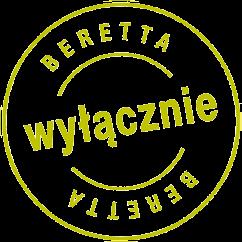 BERETTA

wyłącznie

BERETTA